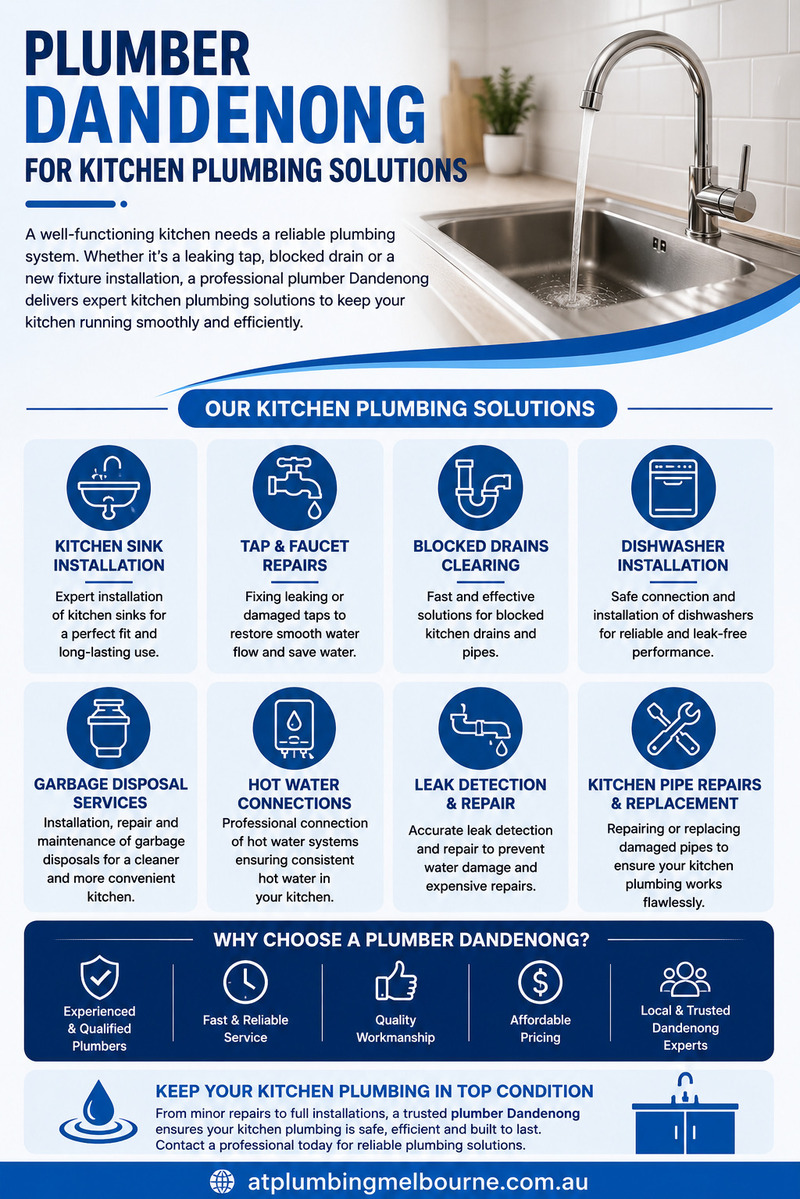 PLUMBER DANDENONG
FOR KITCHEN PLUMBING SOLUTIONS

A well-functioning kitchen needs a reliable plumbing system. Whether it's a leaking tap, blocked drain or a new fixture installation, a professional plumber Dandenong delivers expert kitchen plumbing solutions to keep your kitchen running smoothly and efficiently.

OUR KITCHEN PLUMBING SOLUTIONS

KITCHEN SINK INSTALLATION
Expert installation of kitchen sinks for a perfect fit and long-lasting use.

TAP & FAUCET REPAIRS
Fixing leaking or damaged taps to restore smooth water flow and save water.

BLOCKED DRAINS CLEARING
Fast and effective solutions for blocked kitchen drains and pipes.

DISHWASHER INSTALLATION
Safe connection and installation of dishwashers for reliable and leak-free performance.

GARBAGE DISPOSAL SERVICES
Installation, repair and maintenance of garbage disposals for a cleaner and more convenient kitchen.

HOT WATER CONNECTIONS
Professional connection of hot water systems ensuring consistent hot water in your kitchen.

LEAK DETECTION & REPAIR
Accurate leak detection and repair to prevent water damage and expensive repairs.

KITCHEN PIPE REPAIRS & REPLACEMENT
Repairing or replacing damaged pipes to ensure your kitchen plumbing works flawlessly.

WHY CHOOSE A PLUMBER DANDENONG?

Experienced & Qualified Plumbers

Fast & Reliable Service

Quality Workmanship

Affordable Pricing

Local & Trusted Dandenong Experts

KEEP YOUR KITCHEN PLUMBING IN TOP CONDITION
From minor repairs to full installations, a trusted plumber Dandenong ensures your kitchen plumbing is safe, efficient and built to last. Contact a professional today for reliable plumbing solutions.

atplumbingmelbourne.com.au